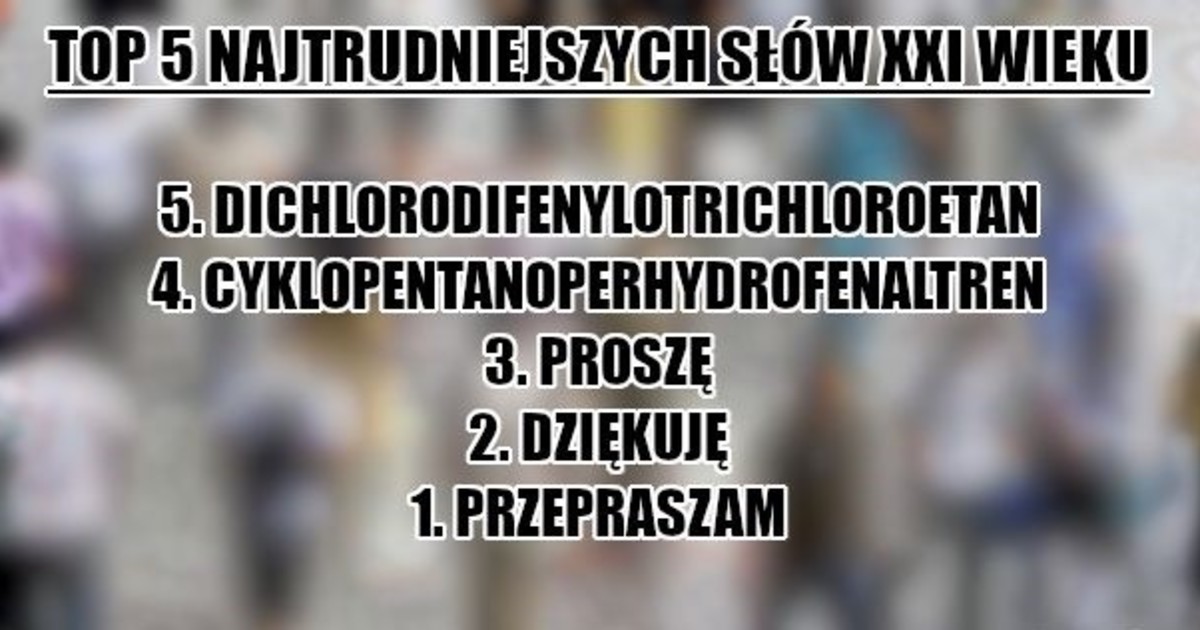 TOP 5 NAJTRUDNIEJSZYCH SŁÓW XXI WIEKU

5. DICHLORODIFENYLOTRICHLOROETAN
4. CYKLOPENTANOPERHYDROFENALTREN
3. PROSZĘ
2. DZIĘKUJĘ
1. PRZEPRASZAM